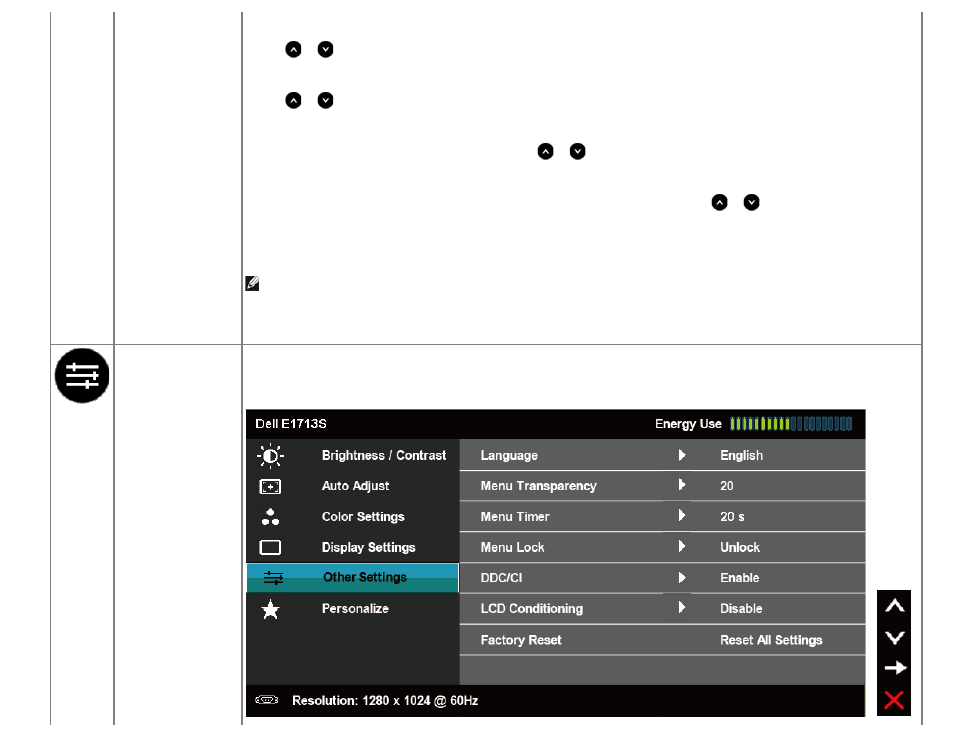 Dell E1713S

Energy Use

Brightness / Contrast

Auto Adjust

Color Settings

Display Settings

Other Settings

Personalize

| Language | English |
|---|---|
| Menu Transparency | 20 |
| Menu Timer | 20 s |
| Menu Lock | Unlock |
| DDC/CI | Enable |
| LCD Conditioning | Disable |
| Factory Reset | Reset All Settings |

Resolution: 1280 x 1024 @ 60Hz